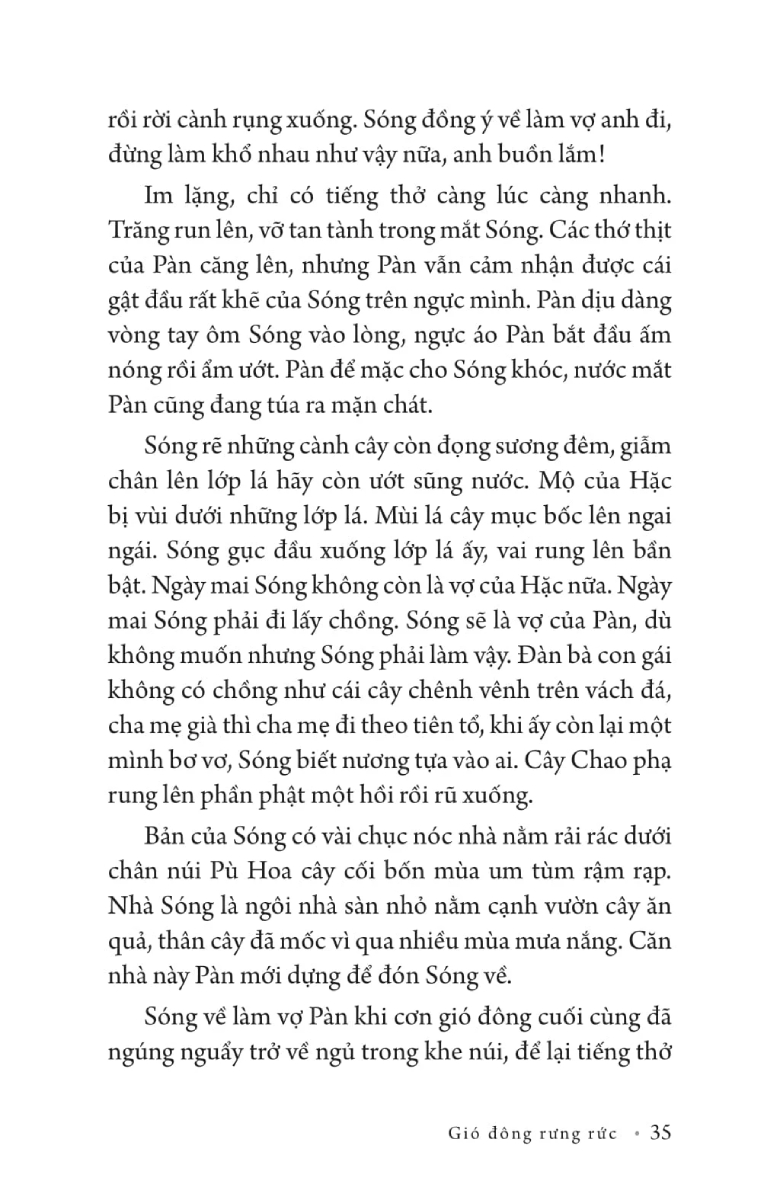 rồi rời cành rụng xuống. Sóng đồng ý về làm vợ anh đi, đừng làm khổ nhau như vậy nữa, anh buồn lắm!

Im lặng, chỉ có tiếng thở càng lúc càng nhanh. Trăng run lên, vỡ tan tành trong mắt Sóng. Các thớ thịt của Pàn căng lên, nhưng Pàn vẫn cảm nhận được cái gật đầu rất khẽ của Sóng trên ngực mình. Pàn dịu dàng vòng tay ôm Sóng vào lòng, ngực áo Pàn bắt đầu ấm nóng rồi ẩm ướt. Pàn để mặc cho Sóng khóc, nước mắt Pàn cũng đang túa ra mặn chát.

Sóng rẽ những cành cây còn đọng sương đêm, giẫm chân lên lớp lá hãy còn ướt sũng nước. Mộ của Hặc bị vùi dưới những lớp lá. Mùi lá cây mục bốc lên ngai ngái. Sóng gục đầu xuống lớp lá ấy, vai rung lên bần bật. Ngày mai Sóng không còn là vợ của Hặc nữa. Ngày mai Sóng phải đi lấy chồng. Sóng sẽ là vợ của Pàn, dù không muốn nhưng Sóng phải làm vậy. Đàn bà con gái không có chồng như cái cây chênh vênh trên vách đá, cha mẹ già thì cha mẹ đi theo tiên tổ, khi ấy còn lại một mình bơ vơ, Sóng biết nương tựa vào ai. Cây Chao phạ rung lên phần phật một hồi rồi rũ xuống.

Bản của Sóng có vài chục nóc nhà nằm rải rác dưới chân núi Pù Hoa cây cối bốn mùa um tùm rậm rạp. Nhà Sóng là ngôi nhà sàn nhỏ nằm cạnh vườn cây ăn quả, thân cây đã mốc vì qua nhiều mùa mưa nắng. Căn nhà này Pàn mới dựng để đón Sóng về.

Sóng về làm vợ Pàn khi cơn gió đông cuối cùng đã ngúng nguẩy trở về ngủ trong khe núi, để lại tiếng thở

Gió đông rưng rức • 35